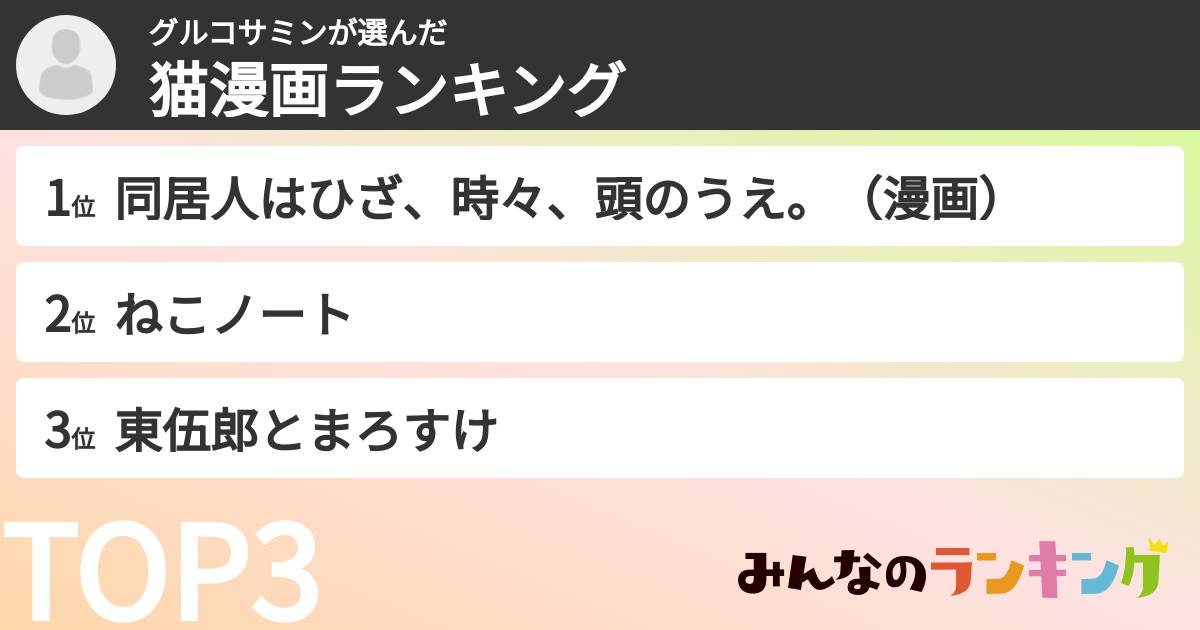 グルコサミンが選んだ
猫漫画ランキング

1位 同居人はひざ、時々、頭のうえ。（漫画）

2位 ねこノート

3位 東伍郎とまろすけ

TOP3

みんなのランキング